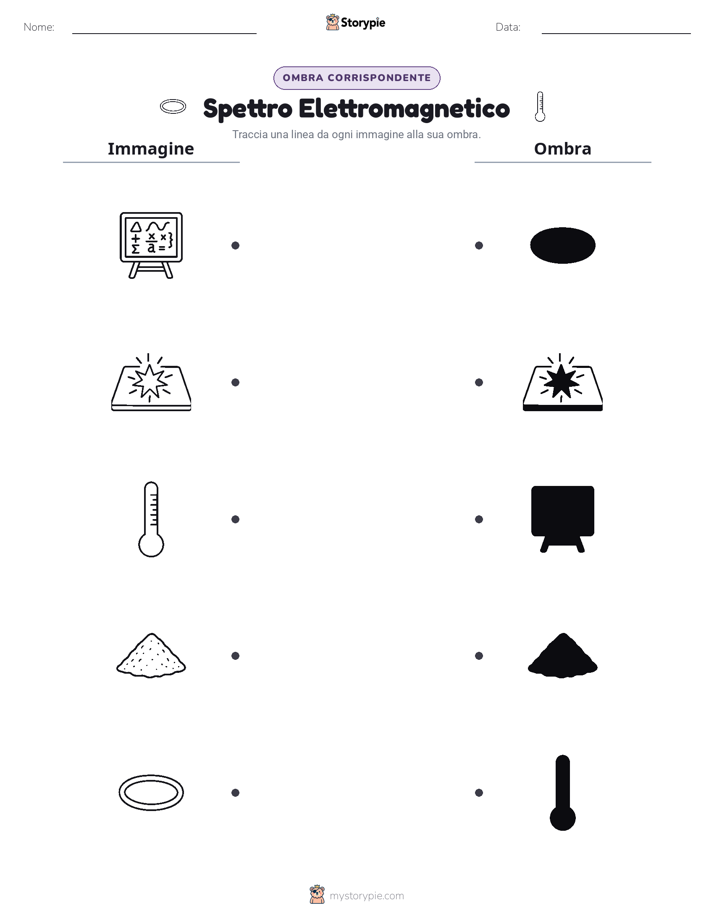 Nome:

Storypie

Data:

OMBRA CORRISPONDENTE

Spettro Elettromagnetico

Traccia una linea da ogni immagine alla sua ombra.

Immagine

Ombra

mystorypie.com